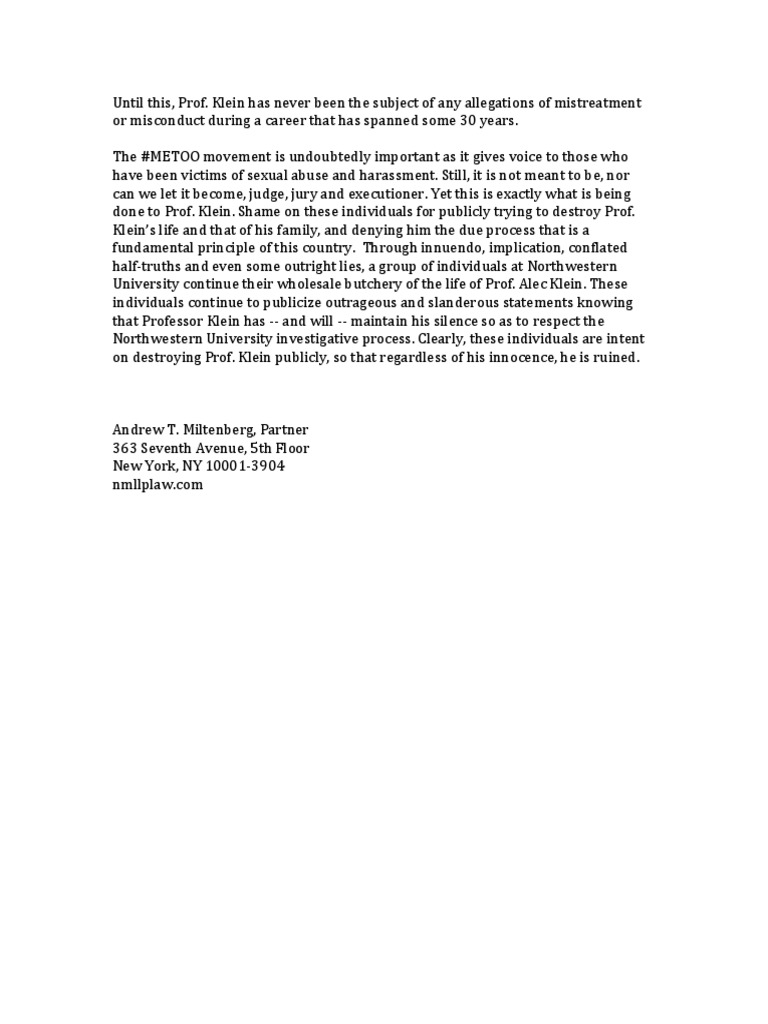 Until this, Prof. Klein has never been the subject of any allegations of mistreatment or misconduct during a career that has spanned some 30 years.

The #METOO movement is undoubtedly important as it gives voice to those who have been victims of sexual abuse and harassment. Still, it is not meant to be, nor can we let it become, judge, jury and executioner. Yet this is exactly what is being done to Prof. Klein. Shame on these individuals for publicly trying to destroy Prof. Klein's life and that of his family, and denying him the due process that is a fundamental principle of this country. Through innuendo, implication, conflated half-truths and even some outright lies, a group of individuals at Northwestern University continue their wholesale butchery of the life of Prof. Alec Klein. These individuals continue to publicize outrageous and slanderous statements knowing that Professor Klein has -- and will -- maintain his silence so as to respect the Northwestern University investigative process. Clearly, these individuals are intent on destroying Prof. Klein publicly, so that regardless of his innocence, he is ruined.

Andrew T. Miltenberg, Partner
363 Seventh Avenue, 5th Floor
New York, NY 10001-3904
nmllplaw.com